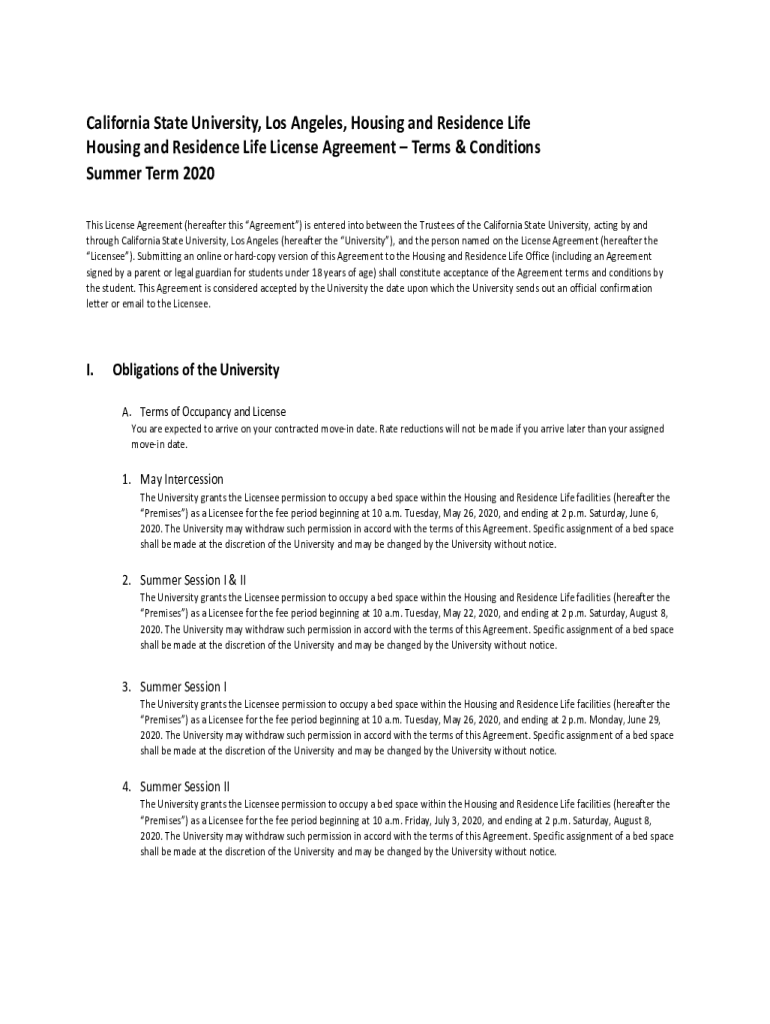 California State University, Los Angeles, Housing and Residence Life
Housing and Residence Life License Agreement – Terms & Conditions
Summer Term 2020

This License Agreement (hereafter this "Agreement") is entered into between the Trustees of the California State University, acting by and through California State University, Los Angeles (hereafter the "University"), and the person named on the License Agreement (hereafter the "Licensee"). Submitting an online or hard-copy version of this Agreement to the Housing and Residence Life Office (including an Agreement signed by a parent or legal guardian for students under 18 years of age) shall constitute acceptance of the Agreement terms and conditions by the student. This Agreement is considered accepted by the University the date upon which the University sends out an official confirmation letter or email to the Licensee.

I. Obligations of the University

A. Terms of Occupancy and License
You are expected to arrive on your contracted move-in date. Rate reductions will not be made if you arrive later than your assigned move-in date.

1. May Intercession
The University grants the Licensee permission to occupy a bed space within the Housing and Residence Life facilities (hereafter the "Premises") as a Licensee for the fee period beginning at 10 a.m. Tuesday, May 26, 2020, and ending at 2 p.m. Saturday, June 6, 2020. The University may withdraw such permission in accord with the terms of this Agreement. Specific assignment of a bed space shall be made at the discretion of the University and may be changed by the University without notice.

2. Summer Session I & II
The University grants the Licensee permission to occupy a bed space within the Housing and Residence Life facilities (hereafter the "Premises") as a Licensee for the fee period beginning at 10 a.m. Tuesday, May 22, 2020, and ending at 2 p.m. Saturday, August 8, 2020. The University may withdraw such permission in accord with the terms of this Agreement. Specific assignment of a bed space shall be made at the discretion of the University and may be changed by the University without notice.

3. Summer Session I
The University grants the Licensee permission to occupy a bed space within the Housing and Residence Life facilities (hereafter the "Premises") as a Licensee for the fee period beginning at 10 a.m. Tuesday, May 26, 2020, and ending at 2 p.m. Monday, June 29, 2020. The University may withdraw such permission in accord with the terms of this Agreement. Specific assignment of a bed space shall be made at the discretion of the University and may be changed by the University without notice.

4. Summer Session II
The University grants the Licensee permission to occupy a bed space within the Housing and Residence Life facilities (hereafter the "Premises") as a Licensee for the fee period beginning at 10 a.m. Friday, July 3, 2020, and ending at 2 p.m. Saturday, August 8, 2020. The University may withdraw such permission in accord with the terms of this Agreement. Specific assignment of a bed space shall be made at the discretion of the University and may be changed by the University without notice.